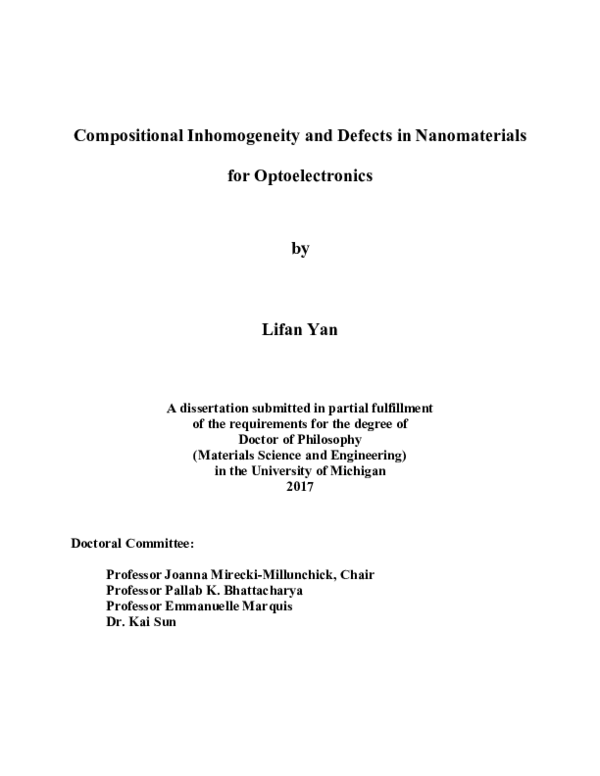 Compositional Inhomogeneity and Defects in Nanomaterials

for Optoelectronics

by

Lifan Yan

A dissertation submitted in partial fulfillment
of the requirements for the degree of
Doctor of Philosophy
(Materials Science and Engineering)
in the University of Michigan
2017

Doctoral Committee:

Professor Joanna Mirecki-Millunchick, Chair
Professor Pallab K. Bhattacharya
Professor Emmanuelle Marquis
Dr. Kai Sun